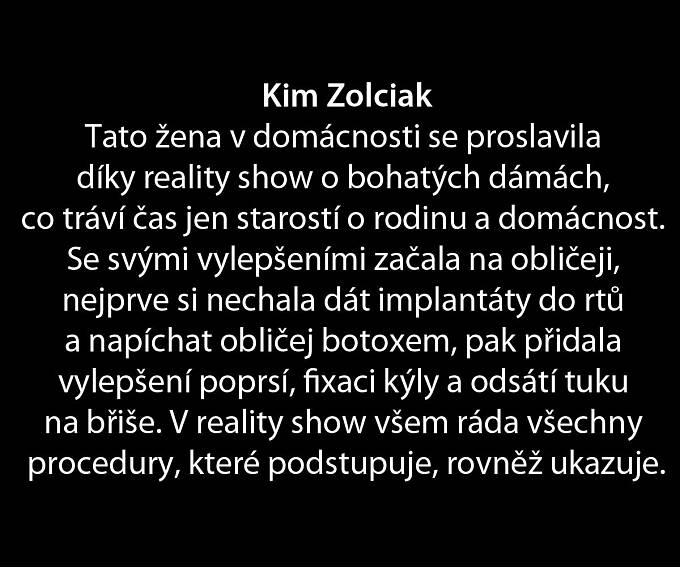 Kim Zolciak

Tato žena v domácnosti se proslavila díky reality show o bohatých dámách, co tráví čas jen starostí o rodinu a domácnost. Se svými vylepšeními začala na obličeji, nejprve si nechala dát implantáty do rtů a napíchat obličej botoxem, pak přidala vylepšení poprsí, fixaci kýly a odsátí tuku na břiše. V reality show všem ráda všechny procedury, které podstupuje, rovněž ukazuje.